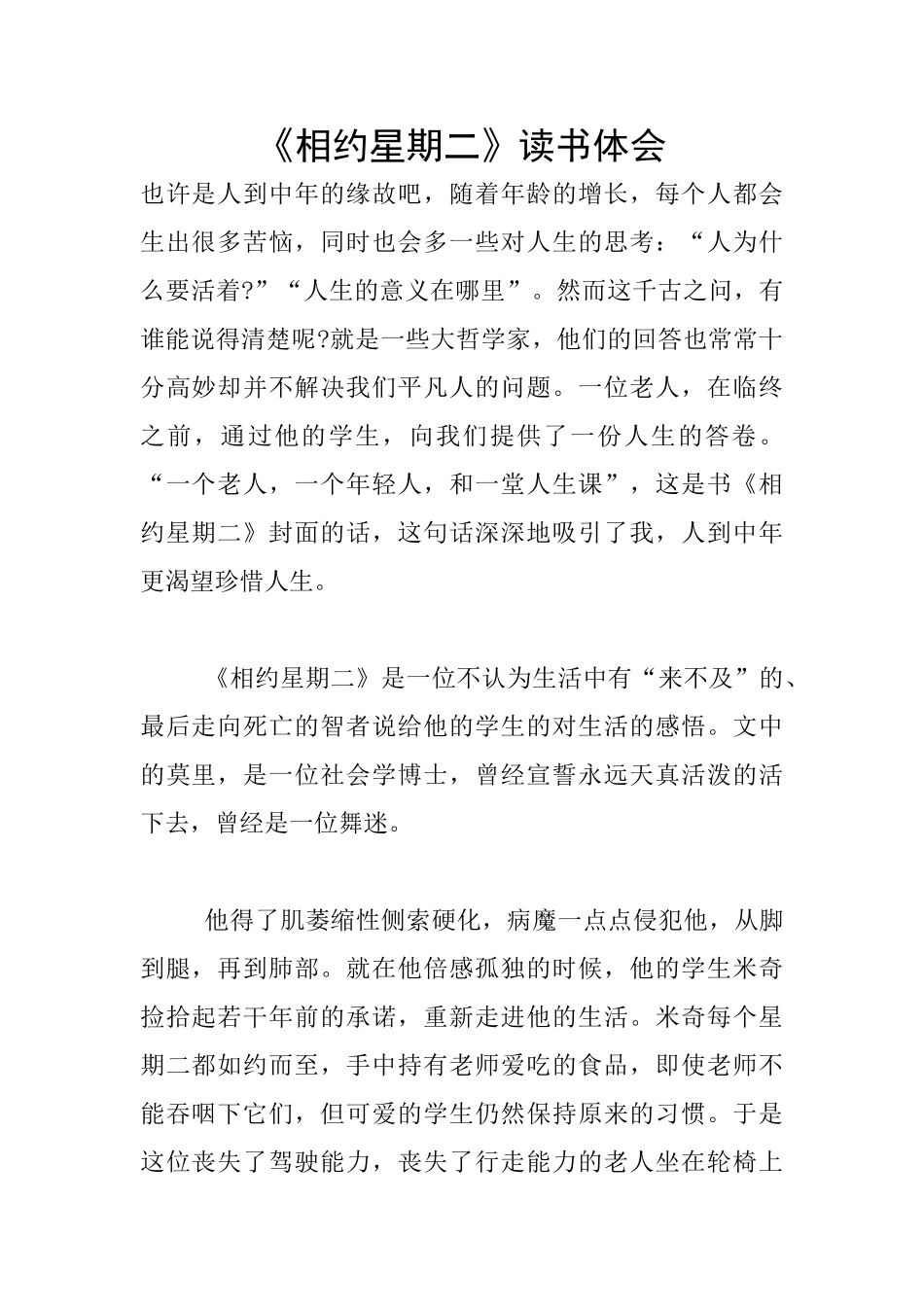 《相约星期二》读书体会

也许是人到中年的缘故吧，随着年龄的增长，每个人都会生出很多苦恼，同时也会多一些对人生的思考：“人为什么要活着?”“人生的意义在哪里”。然而这千古之问，有谁能说得清楚呢?就是一些大哲学家，他们的回答也常常十分高妙却并不解决我们平凡人的问题。一位老人，在临终之前，通过他的学生，向我们提供了一份人生的答卷。“一个老人，一个年轻人，和一堂人生课”，这是书《相约星期二》封面的话，这句话深深地吸引了我，人到中年更渴望珍惜人生。

《相约星期二》是一位不认为生活中有“来不及”的、最后走向死亡的智者说给他的学生的对生活的感悟。文中的莫里，是一位社会学博士，曾经宣誓永远天真活泼的活下去，曾经是一位舞迷。

他得了肌萎缩性侧索硬化，病魔一点点侵犯他，从脚到腿，再到肺部。就在他倍感孤独的时候，他的学生米奇捡拾起若干年前的承诺，重新走进他的生活。米奇每个星期二都如约而至，手中持有老师爱吃的食品，即使老师不能吞咽下它们，但可爱的学生仍然保持原来的习惯。于是这位丧失了驾驶能力，丧失了行走能力的老人坐在轮椅上